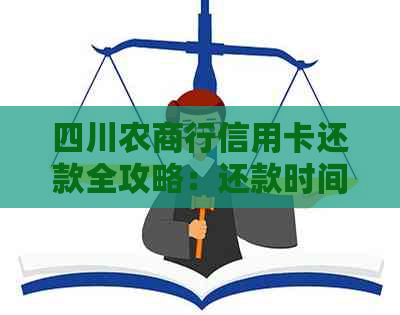 四川农商行信用卡还款全攻略：还款时间